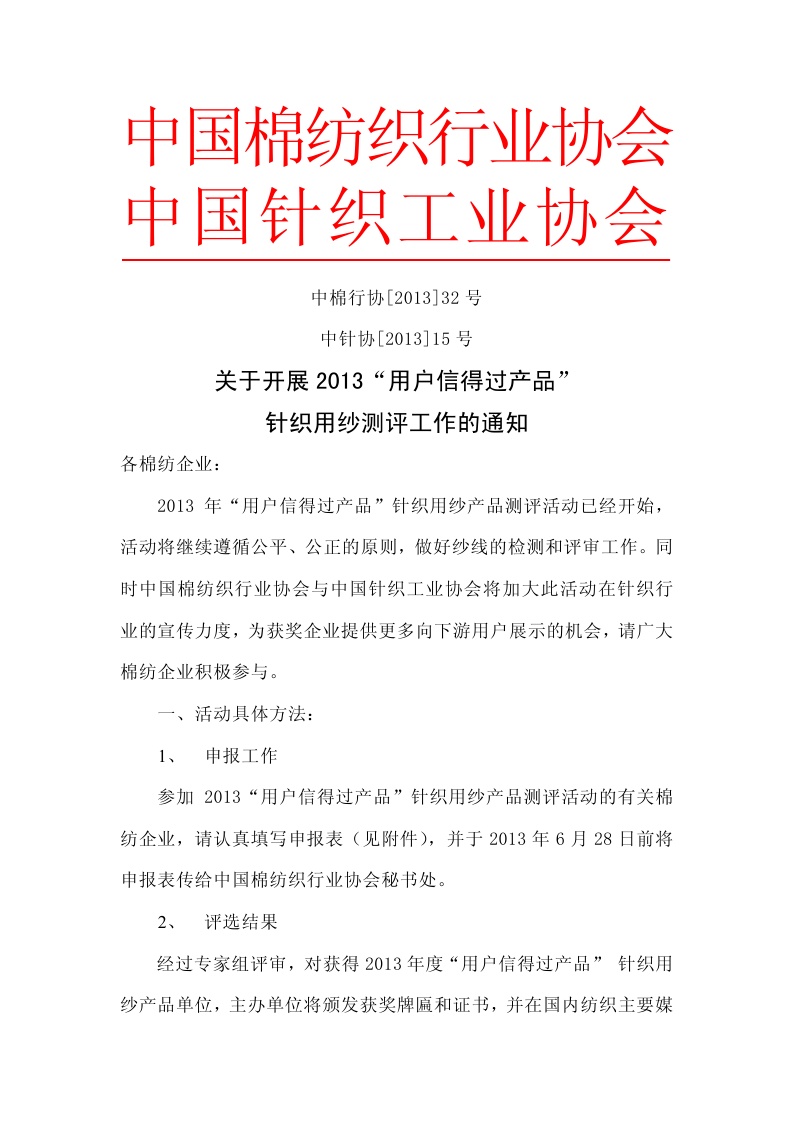 中国棉纺织行业协会
中国针织工业协会

中棉行协[2013]32 号

中针协[2013]15 号

关于开展 2013“用户信得过产品”
针织用纱测评工作的通知

各棉纺企业：

2013 年“用户信得过产品”针织用纱产品测评活动已经开始，活动将继续遵循公平、公正的原则，做好纱线的检测和评审工作。同时中国棉纺织行业协会与中国针织工业协会将加大此活动在针织行业的宣传力度，为获奖企业提供更多向下游用户展示的机会，请广大棉纺企业积极参与。

一、活动具体方法：

1、 申报工作

参加 2013“用户信得过产品”针织用纱产品测评活动的有关棉纺企业，请认真填写申报表（见附件），并于 2013 年 6 月 28 日前将申报表传给中国棉纺织行业协会秘书处。

2、 评选结果

经过专家组评审，对获得 2013 年度“用户信得过产品” 针织用纱产品单位，主办单位将颁发获奖牌匾和证书，并在国内纺织主要媒